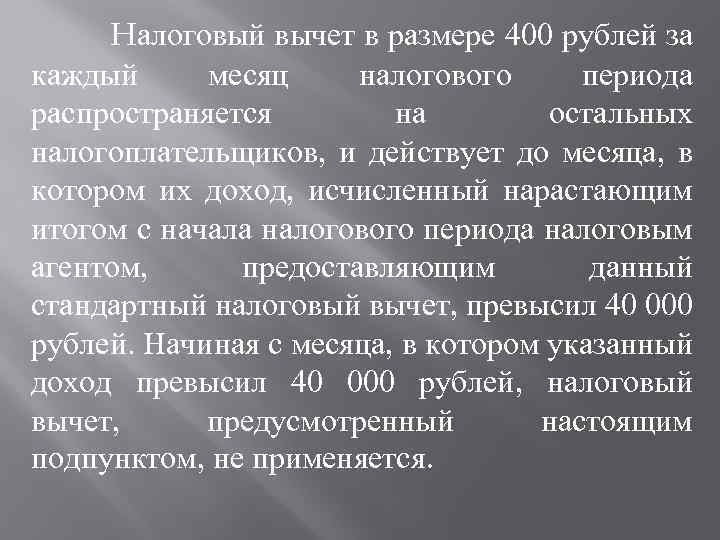 Налоговый вычет в размере 400 рублей за каждый месяц налогового периода распространяется на остальных налогоплательщиков, и действует до месяца, в котором их доход, исчисленный нарастающим итогом с начала налогового периода налоговым агентом, предоставляющим данный стандартный налоговый вычет, превысил 40 000 рублей. Начиная с месяца, в котором указанный доход превысил 40 000 рублей, налоговый вычет, предусмотренный настоящим подпунктом, не применяется.